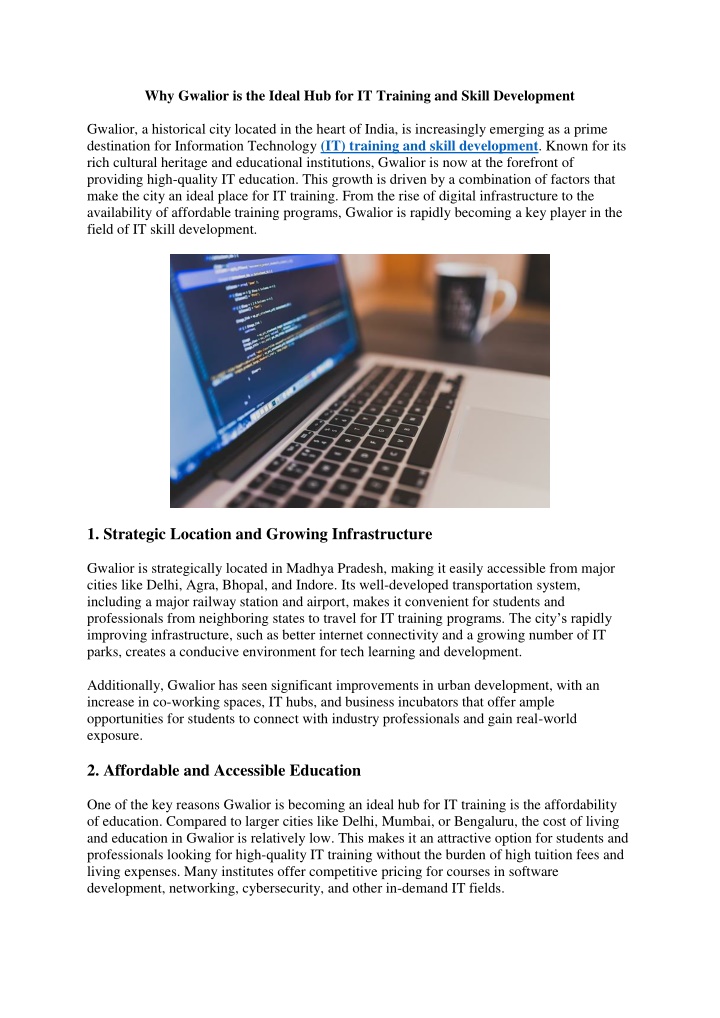 Why Gwalior is the Ideal Hub for IT Training and Skill Development

Gwalior, a historical city located in the heart of India, is increasingly emerging as a prime destination for Information Technology (IT) training and skill development. Known for its rich cultural heritage and educational institutions, Gwalior is now at the forefront of providing high-quality IT education. This growth is driven by a combination of factors that make the city an ideal place for IT training. From the rise of digital infrastructure to the availability of affordable training programs, Gwalior is rapidly becoming a key player in the field of IT skill development.

1. Strategic Location and Growing Infrastructure

Gwalior is strategically located in Madhya Pradesh, making it easily accessible from major cities like Delhi, Agra, Bhopal, and Indore. Its well-developed transportation system, including a major railway station and airport, makes it convenient for students and professionals from neighboring states to travel for IT training programs. The city's rapidly improving infrastructure, such as better internet connectivity and a growing number of IT parks, creates a conducive environment for tech learning and development.

Additionally, Gwalior has seen significant improvements in urban development, with an increase in co-working spaces, IT hubs, and business incubators that offer ample opportunities for students to connect with industry professionals and gain real-world exposure.

2. Affordable and Accessible Education

One of the key reasons Gwalior is becoming an ideal hub for IT training is the affordability of education. Compared to larger cities like Delhi, Mumbai, or Bengaluru, the cost of living and education in Gwalior is relatively low. This makes it an attractive option for students and professionals looking for high-quality IT training without the burden of high tuition fees and living expenses. Many institutes offer competitive pricing for courses in software development, networking, cybersecurity, and other in-demand IT fields.